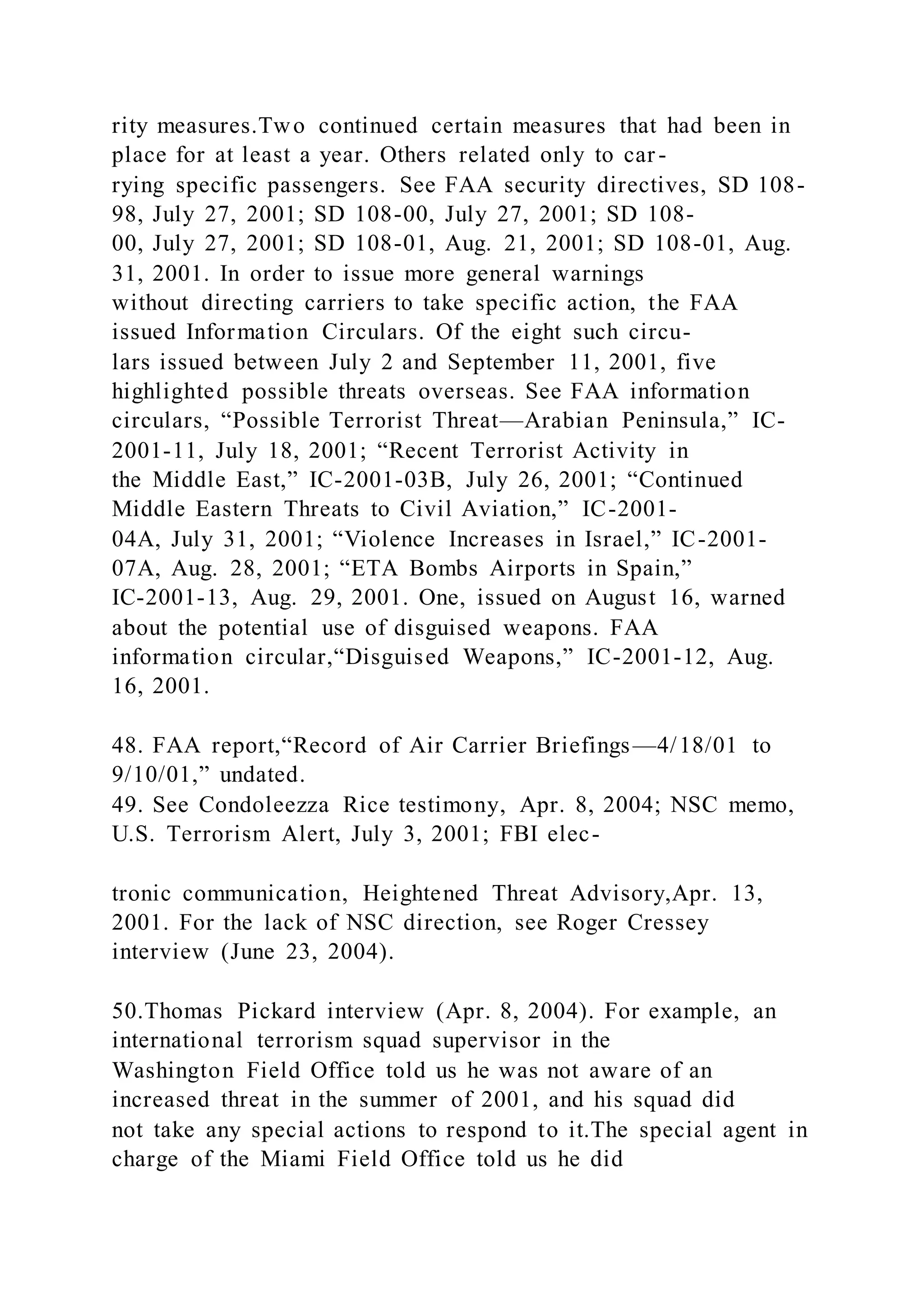 rity measures.Two continued certain measures that had been in place for at least a year. Others related only to carrying specific passengers. See FAA security directives, SD 108-98, July 27, 2001; SD 108-00, July 27, 2001; SD 108-00, July 27, 2001; SD 108-01, Aug. 21, 2001; SD 108-01, Aug. 31, 2001. In order to issue more general warnings without directing carriers to take specific action, the FAA issued Information Circulars. Of the eight such circulars issued between July 2 and September 11, 2001, five highlighted possible threats overseas. See FAA information circulars, “Possible Terrorist Threat—Arabian Peninsula,” IC-2001-11, July 18, 2001; “Recent Terrorist Activity in the Middle East,” IC-2001-03B, July 26, 2001; “Continued Middle Eastern Threats to Civil Aviation,” IC-2001-04A, July 31, 2001; “Violence Increases in Israel,” IC-2001-07A, Aug. 28, 2001; “ETA Bombs Airports in Spain,” IC-2001-13, Aug. 29, 2001. One, issued on August 16, warned about the potential use of disguised weapons. FAA information circular,“Disguised Weapons,” IC-2001-12, Aug. 16, 2001.

48. FAA report,“Record of Air Carrier Briefings—4/18/01 to 9/10/01,” undated.
49. See Condoleezza Rice testimony, Apr. 8, 2004; NSC memo, U.S. Terrorism Alert, July 3, 2001; FBI elec-

tronic communication, Heightened Threat Advisory,Apr. 13, 2001. For the lack of NSC direction, see Roger Cressey interview (June 23, 2004).

50.Thomas Pickard interview (Apr. 8, 2004). For example, an international terrorism squad supervisor in the Washington Field Office told us he was not aware of an increased threat in the summer of 2001, and his squad did not take any special actions to respond to it.The special agent in charge of the Miami Field Office told us he did